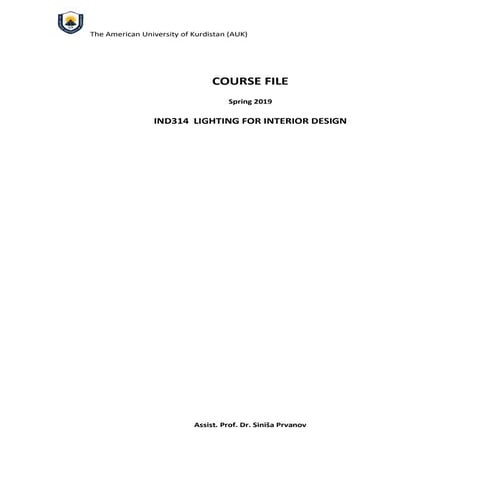 The American University of Kurdistan (AUK)

COURSE FILE

Spring 2019

IND314 LIGHTING FOR INTERIOR DESIGN

Assist. Prof. Dr. Siniša Prvanov